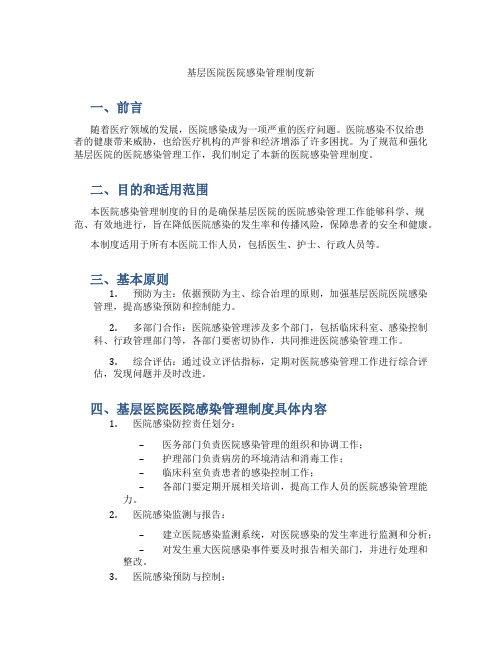 基层医院医院感染管理制度新

一、前言

随着医疗领域的发展，医院感染成为一项严重的医疗问题。医院感染不仅给患者的健康带来威胁，也给医疗机构的声誉和经济增添了许多困扰。为了规范和强化基层医院的医院感染管理工作，我们制定了本新的医院感染管理制度。

二、目的和适用范围

本医院感染管理制度的目的是确保基层医院的医院感染管理工作能够科学、规范、有效地进行，旨在降低医院感染的发生率和传播风险，保障患者的安全和健康。

本制度适用于所有本医院工作人员，包括医生、护士、行政人员等。

三、基本原则

1. 预防为主：依据预防为主、综合治理的原则，加强基层医院医院感染管理，提高感染预防和控制能力。

2. 多部门合作：医院感染管理涉及多个部门，包括临床科室、感染控制科、行政管理部门等，各部门要密切协作，共同推进医院感染管理工作。

3. 综合评估：通过设立评估指标，定期对医院感染管理工作进行综合评估，发现问题并及时改进。

四、基层医院医院感染管理制度具体内容

1. 医院感染防控责任划分：

– 医务部门负责医院感染管理的组织和协调工作；
– 护理部门负责病房的环境清洁和消毒工作；
– 临床科室负责患者的感染控制工作；
– 各部门要定期开展相关培训，提高工作人员的医院感染管理能力。

2. 医院感染监测与报告：

– 建立医院感染监测系统，对医院感染的发生率进行监测和分析；
– 对发生重大医院感染事件要及时报告相关部门，并进行处理和整改。

3. 医院感染预防与控制：